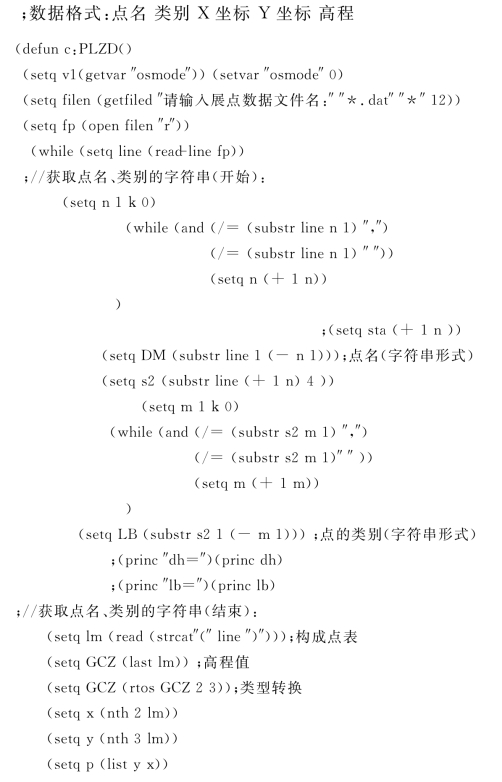 ;数据格式:点名 类别 X 坐标 Y 坐标 高程

(defun c:PLZD()

(setq v1(getvar "osmode")) (setvar "osmode" 0)

(setq filen (getfiled "请输入展点数据文件名:" "*.dat" "*" 12))

(setq fp (open filen "r"))

(while (setq line (read-line fp))

;//获取点名、类别的字符串(开始):

(setq n 1 k 0)

(while (and (/= (substr line n 1) ",")

(/= (substr line n 1) ""))

(setq n (+ 1 n))

)

;(setq sta (+ 1 n ))

(setq DM (substr line 1 (- n 1)));点名(字符串形式)

(setq s2 (substr line (+ 1 n) 4 ))

(setq m 1 k 0)

(while (and (/= (substr s2 m 1) ",")

(/= (substr s2 m 1)"" ))

(setq m (+ 1 m))

)

(setq LB (substr s2 1 (- m 1))) ;点的类别(字符串形式)

;(princ "dh=")(princ dh)

;(princ "lb=")(princ lb)

;//获取点名、类别的字符串(结束):

(setq lm (read (strcat"(" line ")")));构成点表

(setq GCZ (last lm)) ;高程值

(setq GCZ (rtos GCZ 2 3));类型转换

(setq x (nth 2 lm))

(setq y (nth 3 lm))

(setq p (list y x))